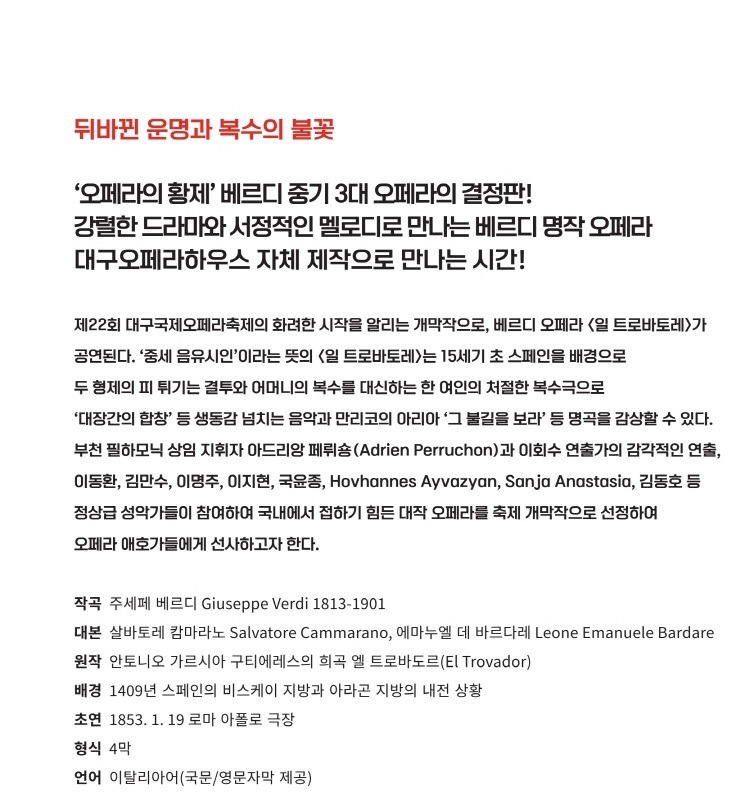 뒤바뀐 운명과 복수의 불꽃

'오페라의 황제' 베르디 중기 3대 오페라의 결정판!
강렬한 드라마와 서정적인 멜로디로 만나는 베르디 명작 오페라
대구오페라하우스 자체 제작으로 만나는 시간!

제22회 대구국제오페라축제의 화려한 시작을 알리는 개막작으로, 베르디 오페라 <일 트로바토레>가 공연된다. '중세 음유시인'이라는 뜻의 <일 트로바토레>는 15세기 초 스페인을 배경으로 두 형제의 피 튀기는 결투와 어머니의 복수를 대신하는 한 여인의 처절한 복수극으로 '대장간의 합창' 등 생동감 넘치는 음악과 만리코의 아리아 '그 불길을 보라' 등 명곡을 감상할 수 있다. 부천 필하모닉 상임 지휘자 아드리앙 페뤼숑(Adrien Perruchon)과 이회수 연출가의 감각적인 연출, 이동환, 김만수, 이명주, 이지현, 국윤종, Hovhannes Ayvazyan, Sanja Anastasia, 김동호 등 정상급 성악가들이 참여하여 국내에서 접하기 힘든 대작 오페라를 축제 개막작으로 선정하여 오페라 애호가들에게 선사하고자 한다.

작곡 주세페 베르디 Giuseppe Verdi 1813-1901
대본 살바토레 캄마라노 Salvatore Cammarano, 에마누엘 데 바르다레 Leone Emanuele Bardare
원작 안토니오 가르시아 구티에레스의 희곡 엘 트로바도르(El Trovador)
배경 1409년 스페인의 비스케이 지방과 아라곤 지방의 내전 상황
초연 1853. 1. 19 로마 아폴로 극장
형식 4막
언어 이탈리아어(국문/영문자막 제공)